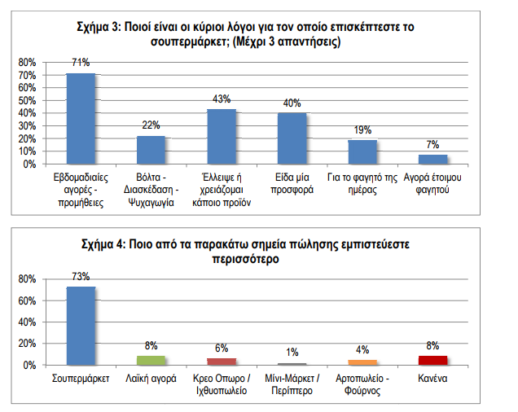 Σχήμα 3: Ποιοί είναι οι κύριοι λόγοι για τον οποίο επισκέπτεστε το σουπερμάρκετ; (Μέχρι 3 απαντήσεις)

80%
70%
60%
50%
40%
30%
20%
10%
0%

71%
22%
43%
40%
19%
7%

Εβδομαδιαίες αγορές - προμήθειες
Βόλτα - Διασκέδαση - Ψυχαγωγία
Έλλειψε ή χρειάζομαι κάποιο προϊόν
Είδα μία προσφορά
Για το φαγητό της ημέρας
Αγορά έτοιμου φαγητού

Σχήμα 4: Ποιο από τα παρακάτω σημεία πώλησης εμπιστεύεστε περισσότερο

80%
60%
40%
20%
0%

73%
8%
6%
1%
4%
8%

Σουπερμάρκετ
Λαϊκή αγορά
Κρεο Οπωρο / Ιχθυοπωλείο
Μίνι-Μάρκετ / Περίπτερο
Αρτοπωλείο - Φούρνος
Κανένα